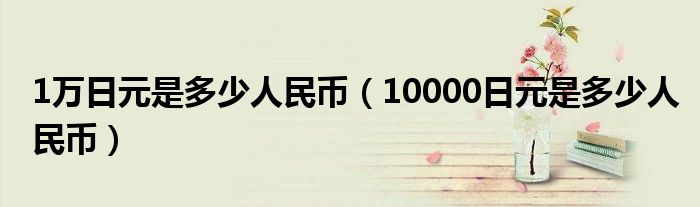 1万日元是多少人民币（10000日元是多少人民币）